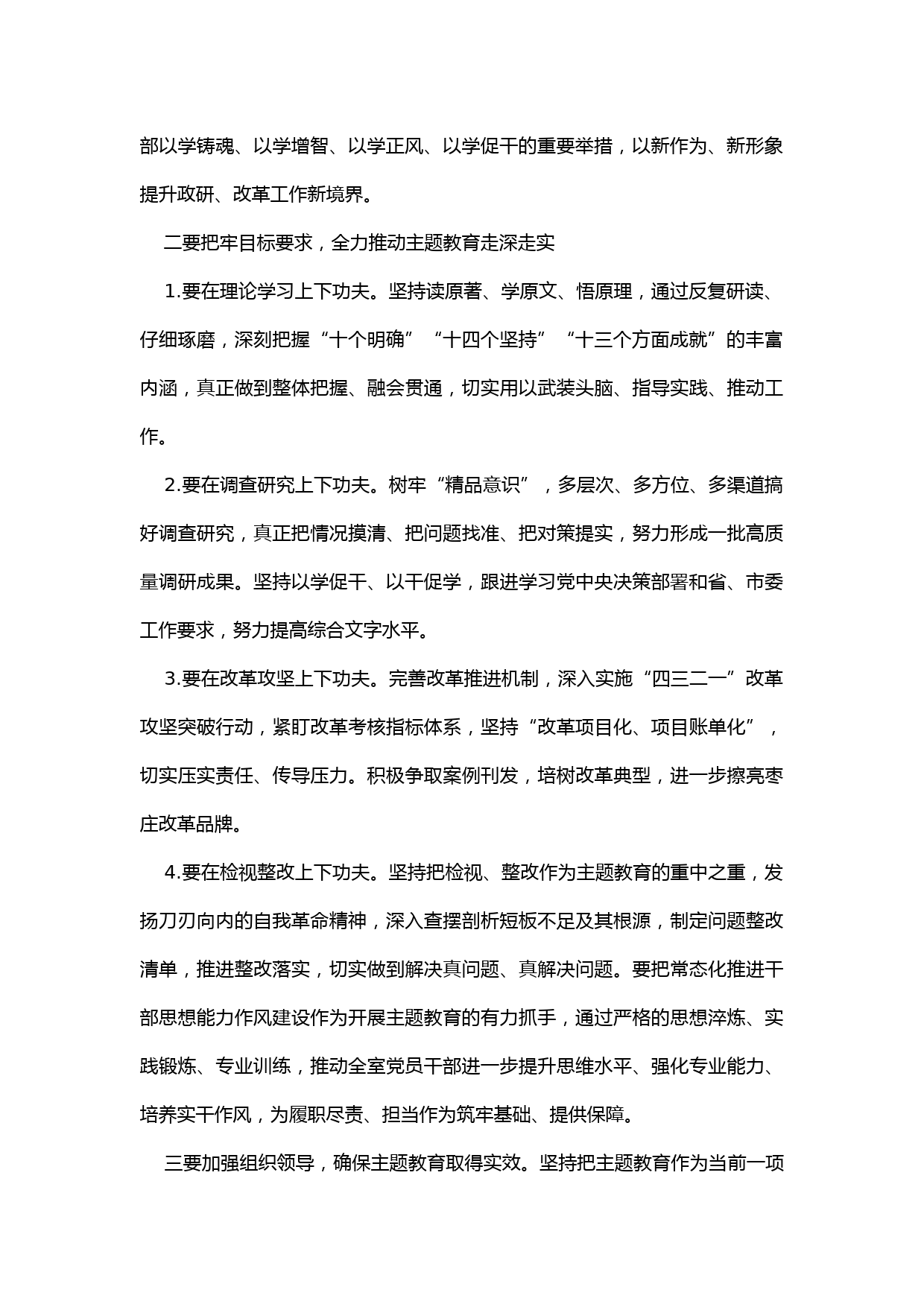 部以学铸魂、以学增智、以学正风、以学促干的重要举措，以新作为、新形象提升政研、改革工作新境界。

二要把牢目标要求，全力推动主题教育走深走实

1.要在理论学习上下功夫。坚持读原著、学原文、悟原理，通过反复研读、仔细琢磨，深刻把握“十个明确”“十四个坚持”“十三个方面成就”的丰富内涵，真正做到整体把握、融会贯通，切实用以武装头脑、指导实践、推动工作。

2.要在调查研究上下功夫。树牢“精品意识”，多层次、多方位、多渠道搞好调查研究，真正把情况摸清、把问题找准、把对策提实，努力形成一批高质量调研成果。坚持以学促干、以干促学，跟进学习党中央决策部署和省、市委工作要求，努力提高综合文字水平。

3.要在改革攻坚上下功夫。完善改革推进机制，深入实施“四三二一”改革攻坚突破行动，紧盯改革考核指标体系，坚持“改革项目化、项目账单化”，切实压实责任、传导压力。积极争取案例刊发，培树改革典型，进一步擦亮枣庄改革品牌。

4.要在检视整改上下功夫。坚持把检视、整改作为主题教育的重中之重，发扬刀刃向内的自我革命精神，深入查摆剖析短板不足及其根源，制定问题整改清单，推进整改落实，切实做到解决真问题、真解决问题。要把常态化推进干部思想能力作风建设作为开展主题教育的有力抓手，通过严格的思想淬炼、实践锻炼、专业训练，推动全室党员干部进一步提升思维水平、强化专业能力、培养实干作风，为履职尽责、担当作为筑牢基础、提供保障。

三要加强组织领导，确保主题教育取得实效。坚持把主题教育作为当前一项